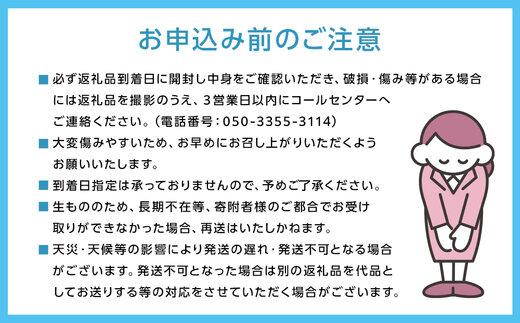 お申込み前のご注意

■ 必ず返礼品到着日に開封し中身をご確認いただき、破損・傷み等がある場合には返礼品を撮影のうえ、3営業日以内にコールセンターへご連絡ください。(電話番号:050-3355-3114)

■ 大変傷みやすいため、お早めにお召し上がりいただくようお願いいたします。

■ 到着日指定は承っておりませんので、予めご了承ください。

■ 生もののため、長期不在等、寄附者様のご都合でお受け取りができなかった場合、再送はいたしかねます。

■ 天災・天候等の影響により発送の遅れ・発送不可となる場合がございます。発送不可となった場合は別の返礼品を代品としてお送りする等の対応をさせていただく場合がございます。